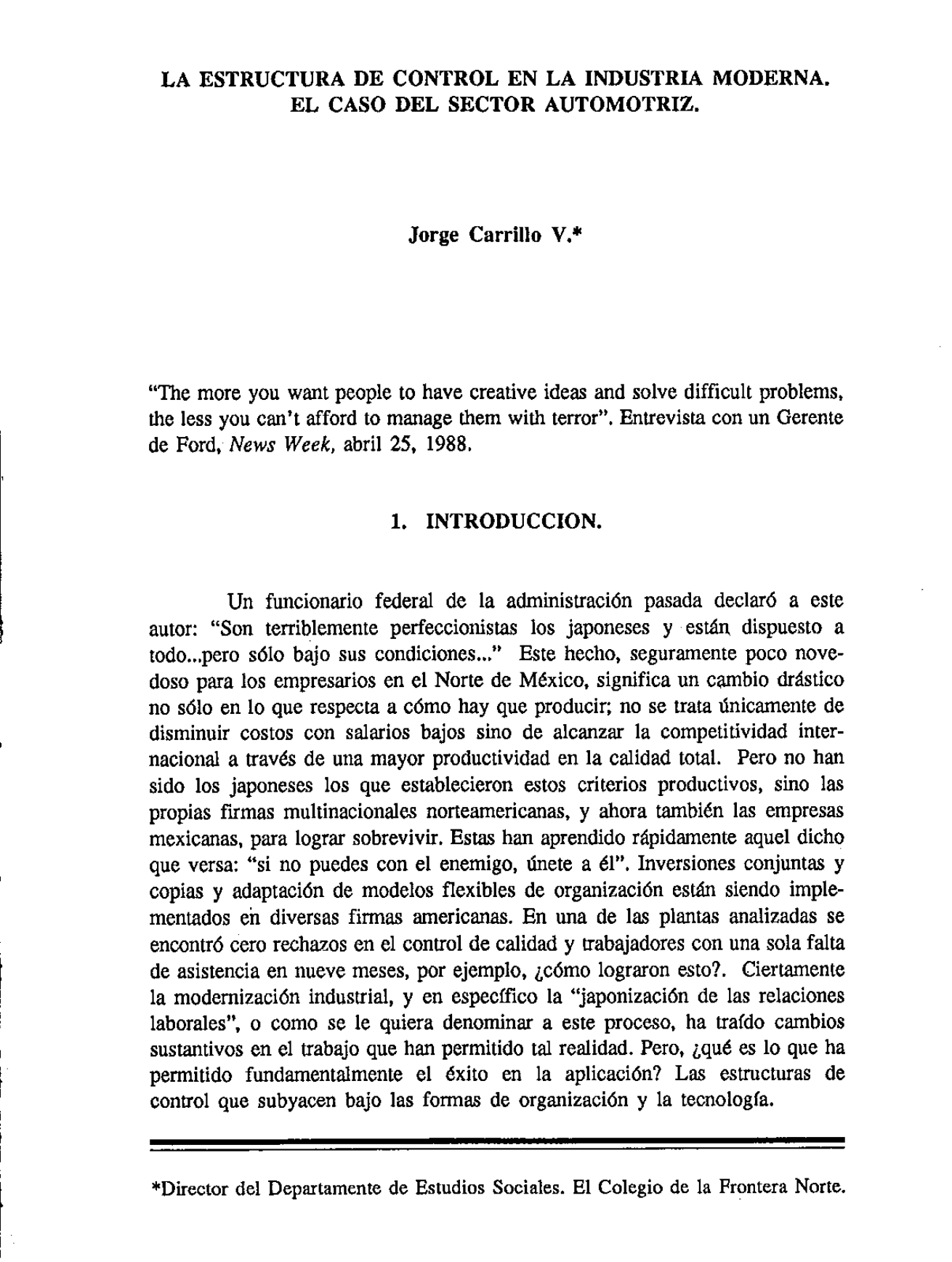 LA ESTRUCTURA DE CONTROL EN LA INDUSTRIA MODERNA. EL CASO DEL SECTOR AUTOMOTRIZ.

Jorge Carrillo V.*

"The more you want people to have creative ideas and solve difficult problems, the less you can't afford to manage them with terror". Entrevista con un Gerente de Ford, News Week, abril 25, 1988.

1. INTRODUCCION.

Un funcionario federal de la administración pasada declaró a este autor: "Son terriblemente perfeccionistas los japoneses y están dispuesto a todo...pero sólo bajo sus condiciones..." Este hecho, seguramente poco novedoso para los empresarios en el Norte de México, significa un cambio drástico no sólo en lo que respecta a cómo hay que producir; no se trata únicamente de disminuir costos con salarios bajos sino de alcanzar la competitividad internacional a través de una mayor productividad en la calidad total. Pero no han sido los japoneses los que establecieron estos criterios productivos, sino las propias firmas multinacionales norteamericanas, y ahora también las empresas mexicanas, para lograr sobrevivir. Estas han aprendido rápidamente aquel dicho que versa: "si no puedes con el enemigo, únete a él". Inversiones conjuntas y copias y adaptación de modelos flexibles de organización están siendo implementados en diversas firmas americanas. En una de las plantas analizadas se encontró cero rechazos en el control de calidad y trabajadores con una sola falta de asistencia en nueve meses, por ejemplo, ¿cómo lograron esto?. Ciertamente la modernización industrial, y en específico la "japonización de las relaciones laborales", o como se le quiera denominar a este proceso, ha traído cambios sustantivos en el trabajo que han permitido tal realidad. Pero, ¿qué es lo que ha permitido fundamentalmente el éxito en la aplicación? Las estructuras de control que subyacen bajo las formas de organización y la tecnología.

*Director del Departamente de Estudios Sociales. El Colegio de la Frontera Norte.